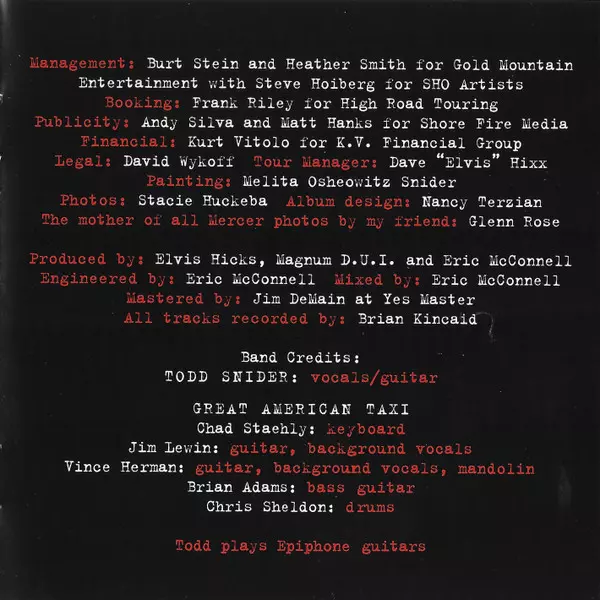 Management: Burt Stein and Heather Smith for Gold Mountain Entertainment with Steve Hoiberg for SHO Artists
Booking: Frank Riley for High Road Touring
Publicity: Andy Silva and Matt Hanks for Shore Fire Media
Financial: Kurt Vitolo for K.V. Financial Group
Legal: David Wykoff Tour Manager: Dave "Elvis" Hixx
Painting: Melita Osheowitz Snider
Photos: Stacie Huckeba Album design: Nancy Terzian
The mother of all Mercer photos by my friend: Glenn Rose

Produced by: Elvis Hicks, Magnum D.U.I. and Eric McConnell
Engineered by: Eric McConnell Mixed by: Eric McConnell
Mastered by: Jim DeMain at Yes Master
All tracks recorded by: Brian Kincaid

Band Credits:
TODD SNIDER: vocals/guitar

GREAT AMERICAN TAXI
Chad Staehly: keyboard
Jim Lewin: guitar, background vocals
Vince Herman: guitar, background vocals, mandolin
Brian Adams: bass guitar
Chris Sheldon: drums

Todd plays Epiphone guitars